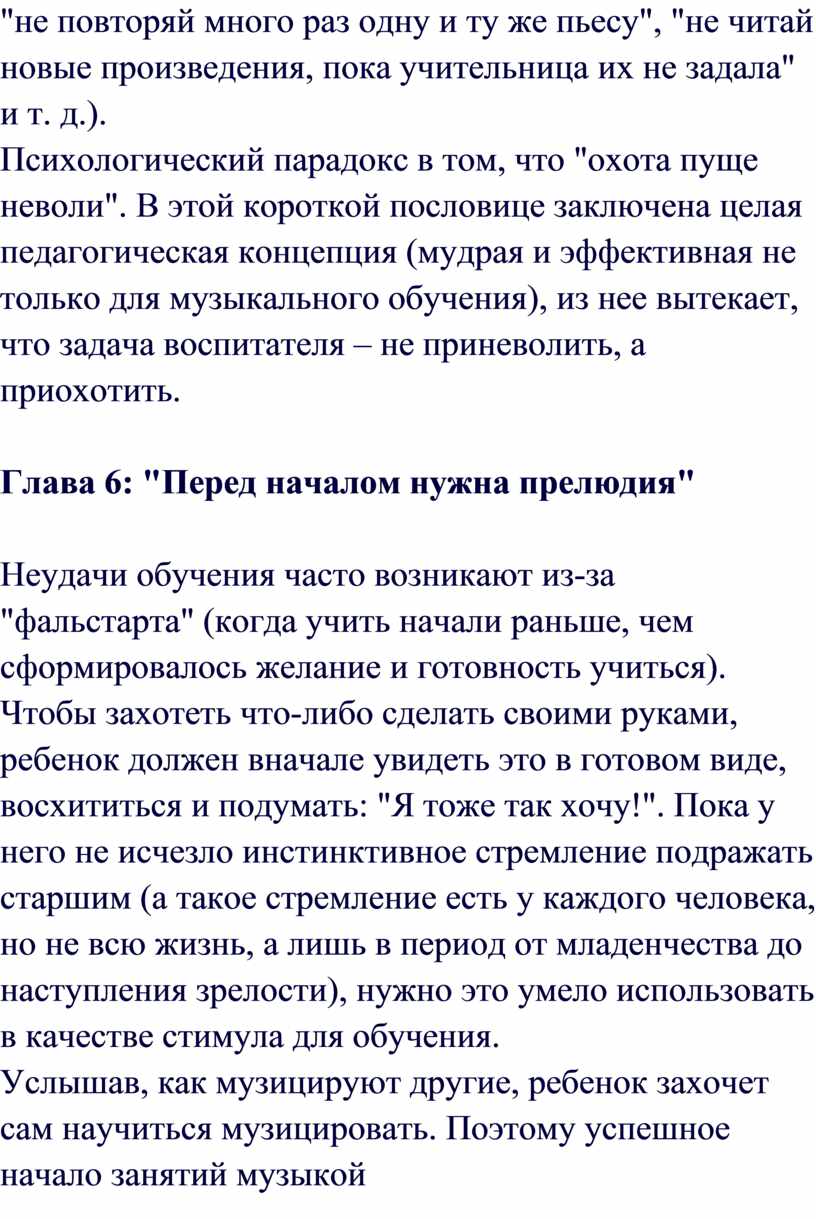 "не повторяй много раз одну и ту же пьесу", "не читай новые произведения, пока учительница их не задала" и т. д.).
Психологический парадокс в том, что "охота пуще неволи". В этой короткой пословице заключена целая педагогическая концепция (мудрая и эффективная не только для музыкального обучения), из нее вытекает, что задача воспитателя – не приневолить, а приохотить.

Глава 6: "Перед началом нужна прелюдия"

Неудачи обучения часто возникают из-за "фальстарта" (когда учить начали раньше, чем сформировалось желание и готовность учиться).
Чтобы захотеть что-либо сделать своими руками, ребенок должен вначале увидеть это в готовом виде, восхититься и подумать: "Я тоже так хочу!". Пока у него не исчезло инстинктивное стремление подражать старшим (а такое стремление есть у каждого человека, но не всю жизнь, а лишь в период от младенчества до наступления зрелости), нужно это умело использовать в качестве стимула для обучения.
Услышав, как музицируют другие, ребенок захочет сам научиться музицировать. Поэтому успешное начало занятий музыкой